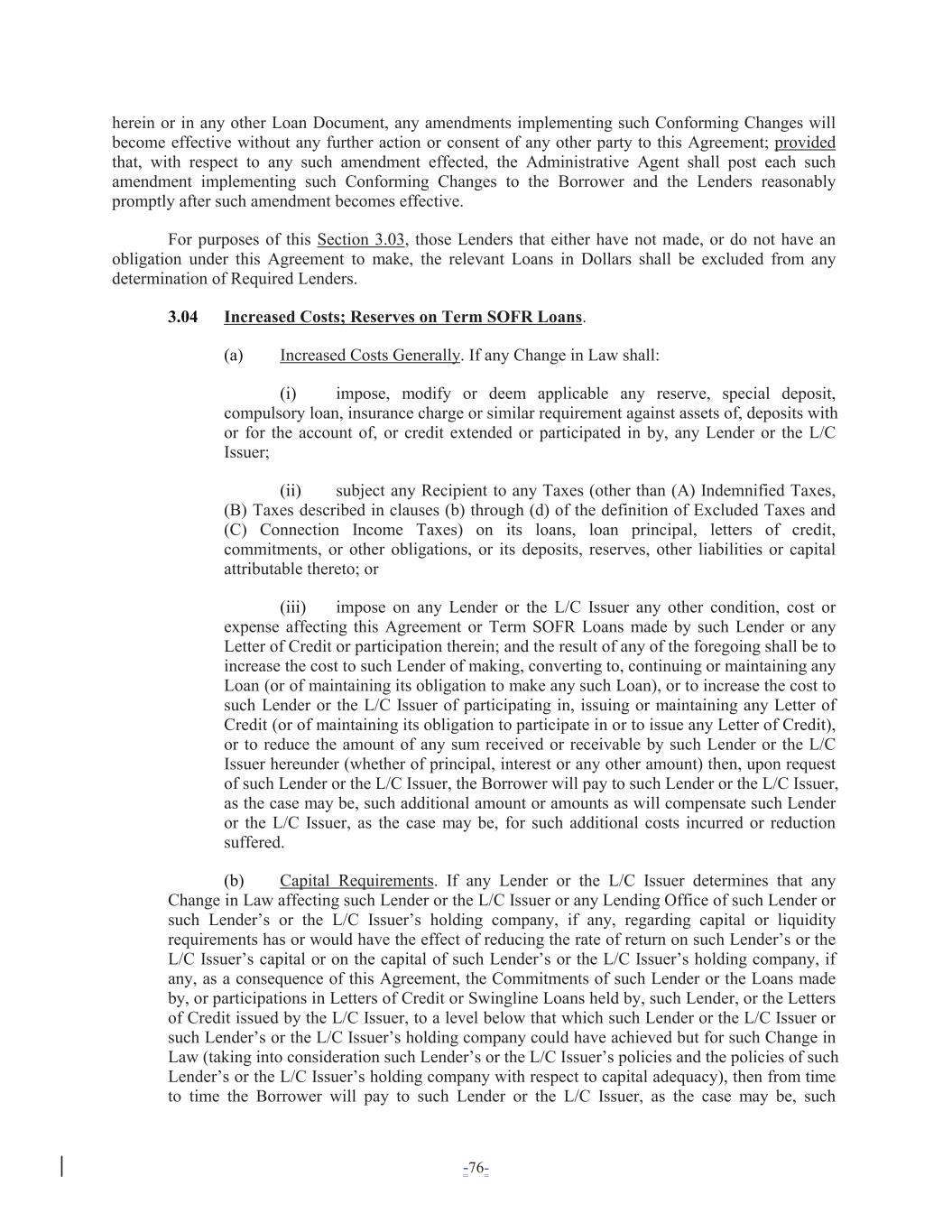 herein or in any other Loan Document, any amendments implementing such Conforming Changes will become effective without any further action or consent of any other party to this Agreement; provided that, with respect to any such amendment effected, the Administrative Agent shall post each such amendment implementing such Conforming Changes to the Borrower and the Lenders reasonably promptly after such amendment becomes effective.

For purposes of this Section 3.03, those Lenders that either have not made, or do not have an obligation under this Agreement to make, the relevant Loans in Dollars shall be excluded from any determination of Required Lenders.

3.04 Increased Costs; Reserves on Term SOFR Loans.

(a) Increased Costs Generally. If any Change in Law shall:

(i) impose, modify or deem applicable any reserve, special deposit, compulsory loan, insurance charge or similar requirement against assets of, deposits with or for the account of, or credit extended or participated in by, any Lender or the L/C Issuer;

(ii) subject any Recipient to any Taxes (other than (A) Indemnified Taxes, (B) Taxes described in clauses (b) through (d) of the definition of Excluded Taxes and (C) Connection Income Taxes) on its loans, loan principal, letters of credit, commitments, or other obligations, or its deposits, reserves, other liabilities or capital attributable thereto; or

(iii) impose on any Lender or the L/C Issuer any other condition, cost or expense affecting this Agreement or Term SOFR Loans made by such Lender or any Letter of Credit or participation therein; and the result of any of the foregoing shall be to increase the cost to such Lender of making, converting to, continuing or maintaining any Loan (or of maintaining its obligation to make any such Loan), or to increase the cost to such Lender or the L/C Issuer of participating in, issuing or maintaining any Letter of Credit (or of maintaining its obligation to participate in or to issue any Letter of Credit), or to reduce the amount of any sum received or receivable by such Lender or the L/C Issuer hereunder (whether of principal, interest or any other amount) then, upon request of such Lender or the L/C Issuer, the Borrower will pay to such Lender or the L/C Issuer, as the case may be, such additional amount or amounts as will compensate such Lender or the L/C Issuer, as the case may be, for such additional costs incurred or reduction suffered.

(b) Capital Requirements. If any Lender or the L/C Issuer determines that any Change in Law affecting such Lender or the L/C Issuer or any Lending Office of such Lender or such Lender's or the L/C Issuer's holding company, if any, regarding capital or liquidity requirements has or would have the effect of reducing the rate of return on such Lender's or the L/C Issuer's capital or on the capital of such Lender's or the L/C Issuer's holding company, if any, as a consequence of this Agreement, the Commitments of such Lender or the Loans made by, or participations in Letters of Credit or Swingline Loans held by, such Lender, or the Letters of Credit issued by the L/C Issuer, to a level below that which such Lender or the L/C Issuer or such Lender's or the L/C Issuer's holding company could have achieved but for such Change in Law (taking into consideration such Lender's or the L/C Issuer's policies and the policies of such Lender's or the L/C Issuer's holding company with respect to capital adequacy), then from time to time the Borrower will pay to such Lender or the L/C Issuer, as the case may be, such

-76-